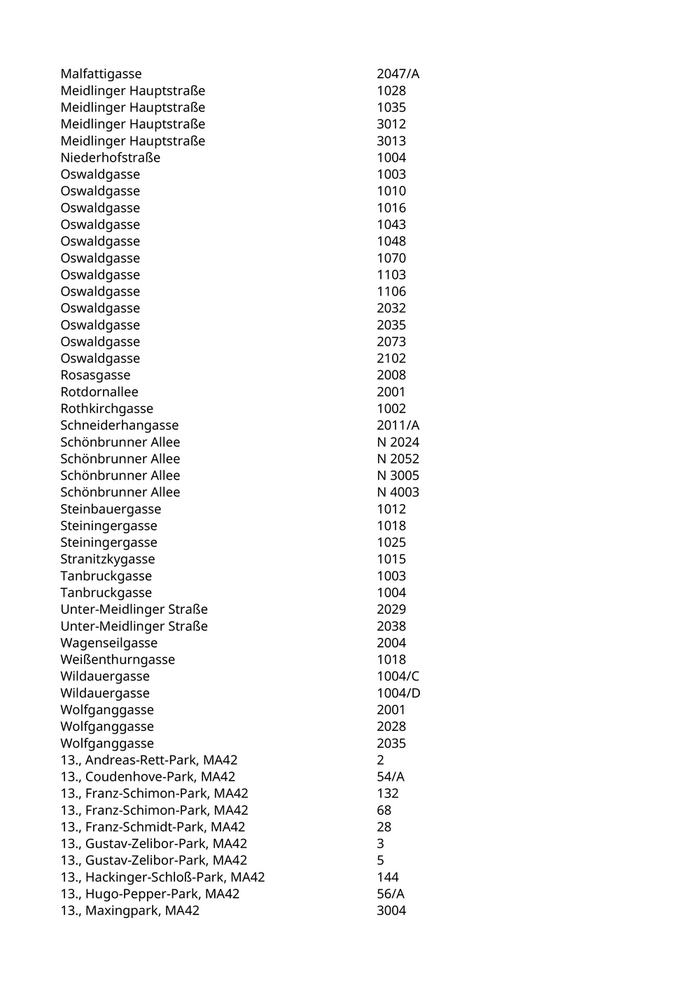 | | |
|---|---|
| Malfattigasse | 2047/A |
| Meidlinger Hauptstraße | 1028 |
| Meidlinger Hauptstraße | 1035 |
| Meidlinger Hauptstraße | 3012 |
| Meidlinger Hauptstraße | 3013 |
| Niederhofstraße | 1004 |
| Oswaldgasse | 1003 |
| Oswaldgasse | 1010 |
| Oswaldgasse | 1016 |
| Oswaldgasse | 1043 |
| Oswaldgasse | 1048 |
| Oswaldgasse | 1070 |
| Oswaldgasse | 1103 |
| Oswaldgasse | 1106 |
| Oswaldgasse | 2032 |
| Oswaldgasse | 2035 |
| Oswaldgasse | 2073 |
| Oswaldgasse | 2102 |
| Rosasgasse | 2008 |
| Rotdornallee | 2001 |
| Rothkirchgasse | 1002 |
| Schneiderhangasse | 2011/A |
| Schönbrunner Allee | N 2024 |
| Schönbrunner Allee | N 2052 |
| Schönbrunner Allee | N 3005 |
| Schönbrunner Allee | N 4003 |
| Steinbauergasse | 1012 |
| Steiningergasse | 1018 |
| Steiningergasse | 1025 |
| Stranitzkygasse | 1015 |
| Tanbruckgasse | 1003 |
| Tanbruckgasse | 1004 |
| Unter-Meidlinger Straße | 2029 |
| Unter-Meidlinger Straße | 2038 |
| Wagenseilgasse | 2004 |
| Weißenthurngasse | 1018 |
| Wildauergasse | 1004/C |
| Wildauergasse | 1004/D |
| Wolfganggasse | 2001 |
| Wolfganggasse | 2028 |
| Wolfganggasse | 2035 |
| 13., Andreas-Rett-Park, MA42 | 2 |
| 13., Coudenhove-Park, MA42 | 54/A |
| 13., Franz-Schimon-Park, MA42 | 132 |
| 13., Franz-Schimon-Park, MA42 | 68 |
| 13., Franz-Schmidt-Park, MA42 | 28 |
| 13., Gustav-Zelibor-Park, MA42 | 3 |
| 13., Gustav-Zelibor-Park, MA42 | 5 |
| 13., Hackinger-Schloß-Park, MA42 | 144 |
| 13., Hugo-Pepper-Park, MA42 | 56/A |
| 13., Maxingpark, MA42 | 3004 |